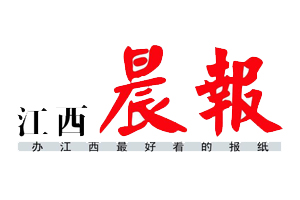 江西晨報
办江西最好看的报纸